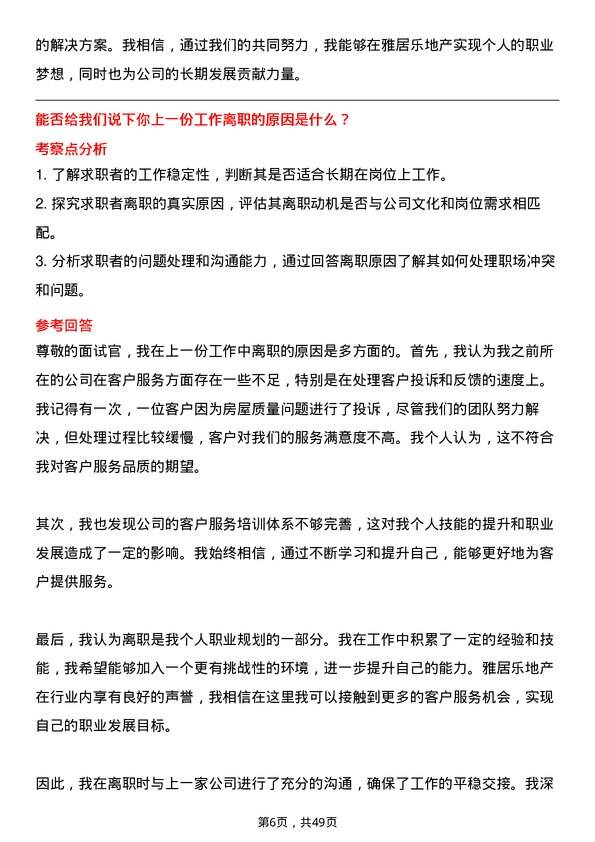 的解决方案。我相信，通过我们的共同努力，我能够在雅居乐地产实现个人的职业梦想，同时也为公司的长期发展贡献力量。

能否给我们说下你上一份工作离职的原因是什么？

考察点分析

1. 了解求职者的工作稳定性，判断其是否适合长期在岗位上工作。

2. 探究求职者离职的真实原因，评估其离职动机是否与公司文化和岗位需求相匹配。

3. 分析求职者的问题处理和沟通能力，通过回答离职原因了解其如何处理职场冲突和问题。

参考回答

尊敬的面试官，我在上一份工作中离职的原因是多方面的。首先，我认为我之前所在的公司在客户服务方面存在一些不足，特别是在处理客户投诉和反馈的速度上。我记得有一次，一位客户因为房屋质量问题进行了投诉，尽管我们的团队努力解决，但处理过程比较缓慢，客户对我们的服务满意度不高。我个人认为，这不符合我对客户服务品质的期望。

其次，我也发现公司的客户服务培训体系不够完善，这对我个人技能的提升和职业发展造成了一定的影响。我始终相信，通过不断学习和提升自己，能够更好地为客户提供服务。

最后，我认为离职是我个人职业规划的一部分。我在工作中积累了一定的经验和技能，我希望能够加入一个更有挑战性的环境，进一步提升自己的能力。雅居乐地产在行业内享有良好的声誉，我相信在这里我可以接触到更多的客户服务机会，实现自己的职业发展目标。

因此，我在离职时与上一家公司进行了充分的沟通，确保了工作的平稳交接。我深

第6页，共49页